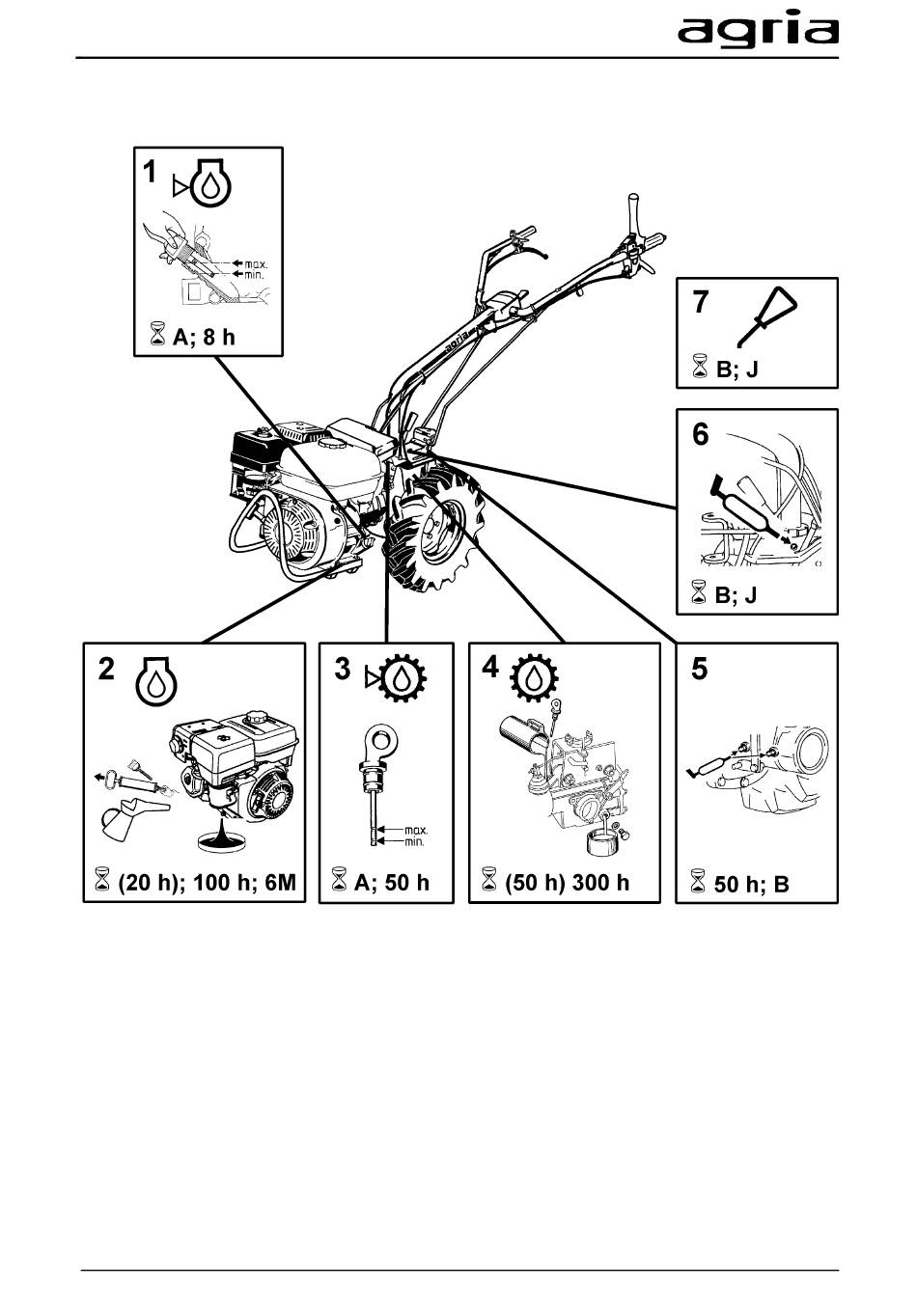 agria

1

max.
min.

A; 8 h

agria

7

B; J

6

B; J

2

(20 h); 100 h; 6M

3

max.
min.

A; 50 h

4

(50 h) 300 h

5

50 h; B